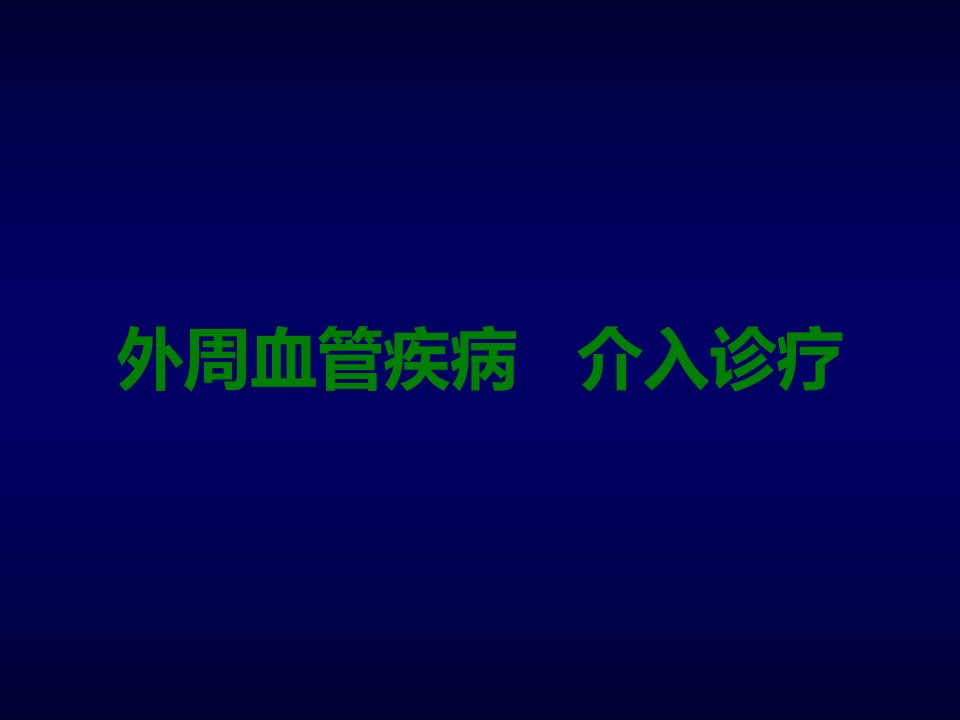 外周血管疾病　介入诊疗